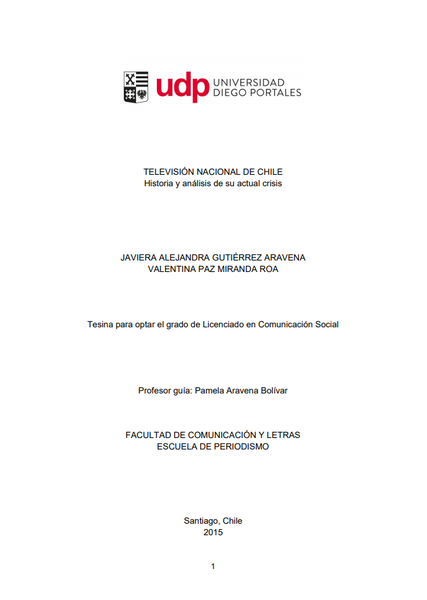 udp UNIVERSIDAD DIEGO PORTALES

TELEVISIÓN NACIONAL DE CHILE
Historia y análisis de su actual crisis

JAVIERA ALEJANDRA GUTIÉRREZ ARAVENA
VALENTINA PAZ MIRANDA ROA

Tesina para optar el grado de Licenciado en Comunicación Social

Profesor guía: Pamela Aravena Bolívar

FACULTAD DE COMUNICACIÓN Y LETRAS
ESCUELA DE PERIODISMO

Santiago, Chile
2015

1